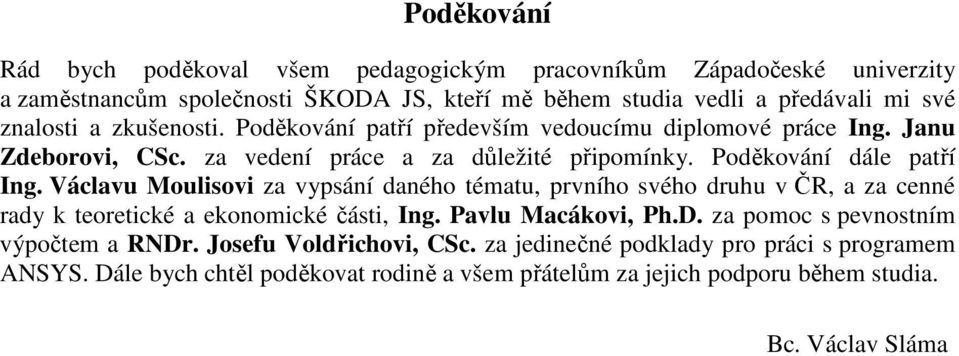 Poděkování

Rád bych poděkoval všem pedagogickým pracovníkům Západočeské univerzity a zaměstnancům společnosti ŠKODA JS, kteří mě během studia vedli a předávali mi své znalosti a zkušenosti. Poděkování patří především vedoucímu diplomové práce Ing. Janu Zdeborovi, CSc. za vedení práce a za důležité připomínky. Poděkování dále patří Ing. Václavu Moulisovi za vypsání daného tématu, prvního svého druhu v ČR, a za cenné rady k teoretické a ekonomické části, Ing. Pavlu Macákovi, Ph.D. za pomoc s pevnostním výpočtem a RNDr. Josefu Voldřichovi, CSc. za jedinečné podklady pro práci s programem ANSYS. Dále bych chtěl poděkovat rodině a všem přátelům za jejich podporu během studia.

Bc. Václav Sláma